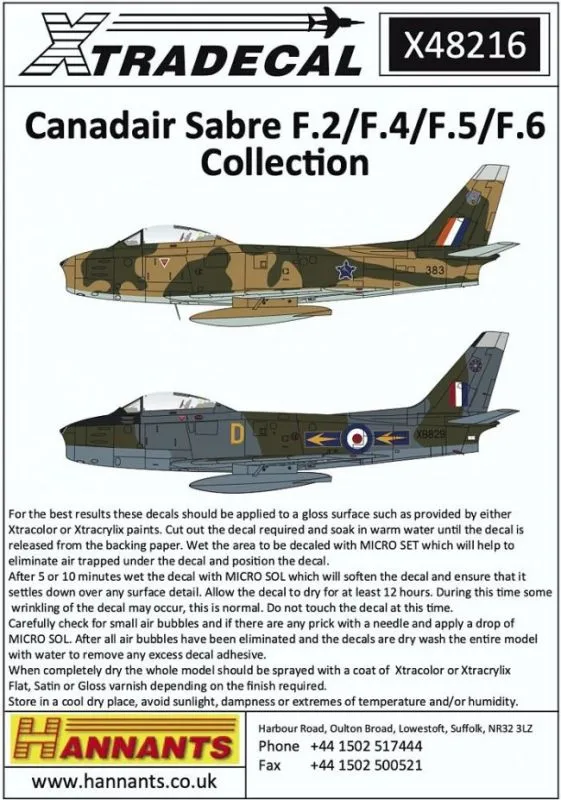 XTRADECAL

X48216

Canadair Sabre F.2/F.4/F.5/F.6
Collection

383

D

XB829

For the best results these decals should be applied to a gloss surface such as provided by either Xtracolor or Xtracrylix paints. Cut out the decal required and soak in warm water until the decal is released from the backing paper. Wet the area to be decaled with MICRO SET which will help to eliminate air trapped under the decal and position the decal.
After 5 or 10 minutes wet the decal with MICRO SOL which will soften the decal and ensure that it settles down over any surface detail. Allow the decal to dry for at least 12 hours. During this time some wrinkling of the decal may occur, this is normal. Do not touch the decal at this time.
Carefully check for small air bubbles and if there are any prick with a needle and apply a drop of MICRO SOL. After all air bubbles have been eliminated and the decals are dry wash the entire model with water to remove any excess decal adhesive.
When completely dry the whole model should be sprayed with a coat of Xtracolor or Xtracrylix Flat, Satin or Gloss varnish depending on the finish required.
Store in a cool dry place, avoid sunlight, dampness or extremes of temperature and/or humidity.

HANNANTS

www.hannants.co.uk

Harbour Road, Oulton Broad, Lowestoft, Suffolk, NR32 3LZ
Phone +44 1502 517444
Fax +44 1502 500521